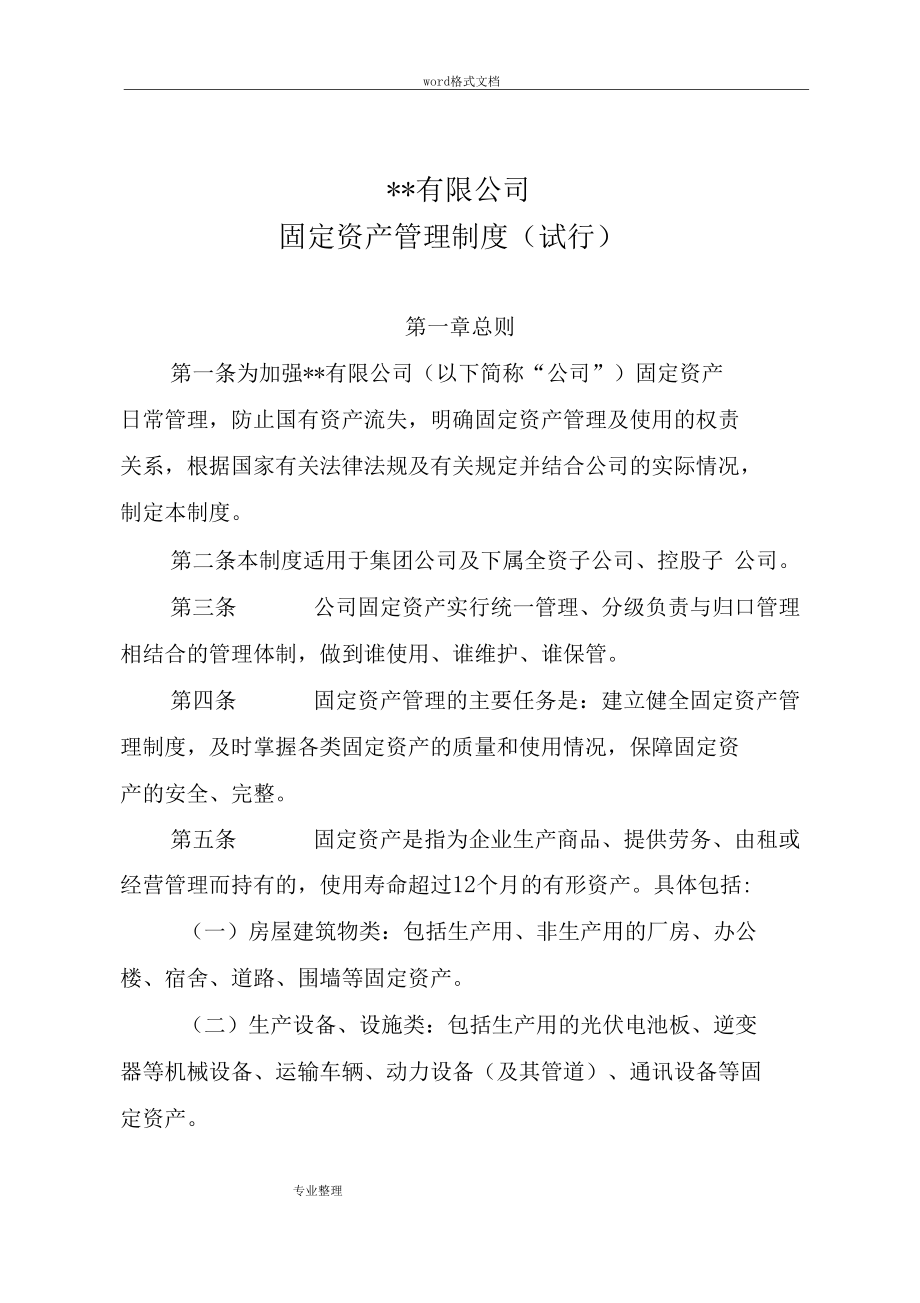 word格式文档

**有限公司
固定资产管理制度（试行）

第一章总则

第一条为加强**有限公司（以下简称“公司”）固定资产日常管理，防止国有资产流失，明确固定资产管理及使用的权责关系，根据国家有关法律法规及有关规定并结合公司的实际情况，制定本制度。

第二条本制度适用于集团公司及下属全资子公司、控股子 公司。

第三条　　公司固定资产实行统一管理、分级负责与归口管理相结合的管理体制，做到谁使用、谁维护、谁保管。

第四条　　固定资产管理的主要任务是：建立健全固定资产管理制度，及时掌握各类固定资产的质量和使用情况，保障固定资产的安全、完整。

第五条　　固定资产是指为企业生产商品、提供劳务、由租或经营管理而持有的，使用寿命超过12个月的有形资产。具体包括:

（一）房屋建筑物类：包括生产用、非生产用的厂房、办公楼、宿舍、道路、围墙等固定资产。

（二）生产设备、设施类：包括生产用的光伏电池板、逆变器等机械设备、运输车辆、动力设备（及其管道）、通讯设备等固定资产。

专业整理